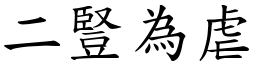 二豎為虐